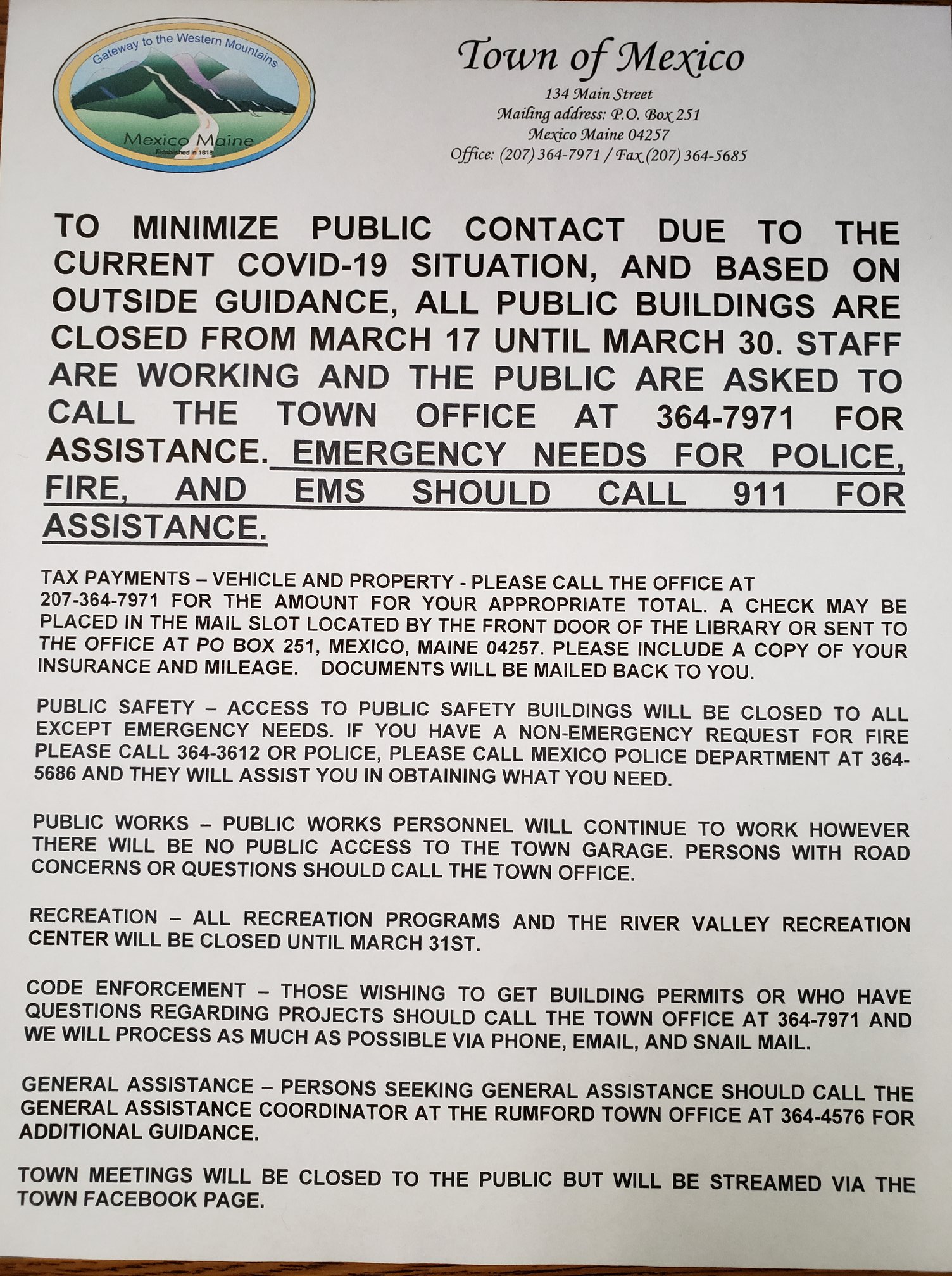 Gateway to the Western Mountains
Mexico Maine
Established in 1818

Town of Mexico
134 Main Street
Mailing address: P.O. Box 251
Mexico Maine 04257
Office: (207) 364-7971 / Fax (207) 364-5685

TO MINIMIZE PUBLIC CONTACT DUE TO THE CURRENT COVID-19 SITUATION, AND BASED ON OUTSIDE GUIDANCE, ALL PUBLIC BUILDINGS ARE CLOSED FROM MARCH 17 UNTIL MARCH 30. STAFF ARE WORKING AND THE PUBLIC ARE ASKED TO CALL THE TOWN OFFICE AT 364-7971 FOR ASSISTANCE. EMERGENCY NEEDS FOR POLICE, FIRE, AND EMS SHOULD CALL 911 FOR ASSISTANCE.

TAX PAYMENTS – VEHICLE AND PROPERTY - PLEASE CALL THE OFFICE AT 207-364-7971 FOR THE AMOUNT FOR YOUR APPROPRIATE TOTAL. A CHECK MAY BE PLACED IN THE MAIL SLOT LOCATED BY THE FRONT DOOR OF THE LIBRARY OR SENT TO THE OFFICE AT PO BOX 251, MEXICO, MAINE 04257. PLEASE INCLUDE A COPY OF YOUR INSURANCE AND MILEAGE. DOCUMENTS WILL BE MAILED BACK TO YOU.

PUBLIC SAFETY – ACCESS TO PUBLIC SAFETY BUILDINGS WILL BE CLOSED TO ALL EXCEPT EMERGENCY NEEDS. IF YOU HAVE A NON-EMERGENCY REQUEST FOR FIRE PLEASE CALL 364-3612 OR POLICE, PLEASE CALL MEXICO POLICE DEPARTMENT AT 364-5686 AND THEY WILL ASSIST YOU IN OBTAINING WHAT YOU NEED.

PUBLIC WORKS – PUBLIC WORKS PERSONNEL WILL CONTINUE TO WORK HOWEVER THERE WILL BE NO PUBLIC ACCESS TO THE TOWN GARAGE. PERSONS WITH ROAD CONCERNS OR QUESTIONS SHOULD CALL THE TOWN OFFICE.

RECREATION – ALL RECREATION PROGRAMS AND THE RIVER VALLEY RECREATION CENTER WILL BE CLOSED UNTIL MARCH 31ST.

CODE ENFORCEMENT – THOSE WISHING TO GET BUILDING PERMITS OR WHO HAVE QUESTIONS REGARDING PROJECTS SHOULD CALL THE TOWN OFFICE AT 364-7971 AND WE WILL PROCESS AS MUCH AS POSSIBLE VIA PHONE, EMAIL, AND SNAIL MAIL.

GENERAL ASSISTANCE – PERSONS SEEKING GENERAL ASSISTANCE SHOULD CALL THE GENERAL ASSISTANCE COORDINATOR AT THE RUMFORD TOWN OFFICE AT 364-4576 FOR ADDITIONAL GUIDANCE.

TOWN MEETINGS WILL BE CLOSED TO THE PUBLIC BUT WILL BE STREAMED VIA THE TOWN FACEBOOK PAGE.